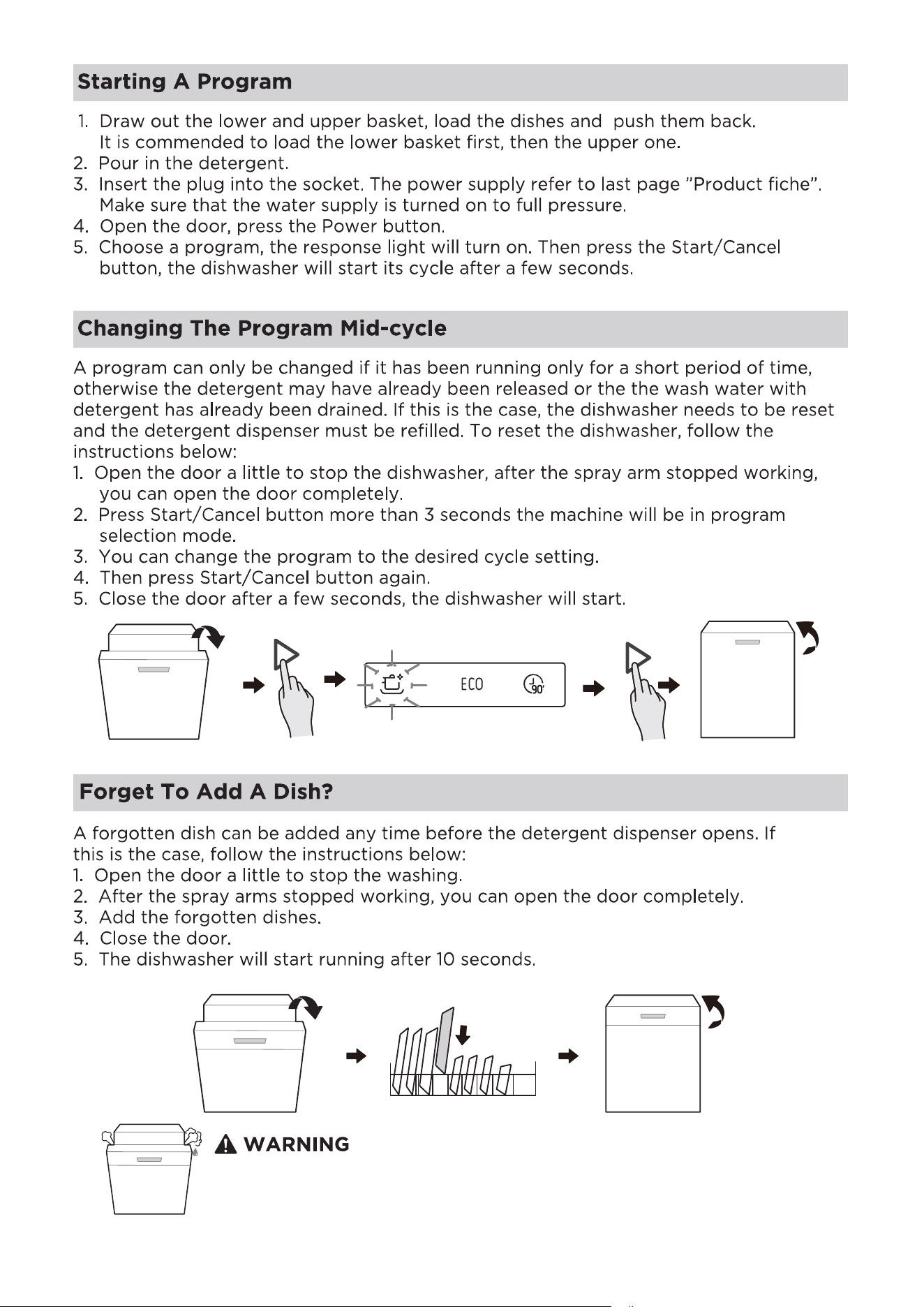 Starting A Program

1. Draw out the lower and upper basket, load the dishes and push them back. It is commended to load the lower basket first, then the upper one.
2. Pour in the detergent.
3. Insert the plug into the socket. The power supply refer to last page "Product fiche". Make sure that the water supply is turned on to full pressure.
4. Open the door, press the Power button.
5. Choose a program, the response light will turn on. Then press the Start/Cancel button, the dishwasher will start its cycle after a few seconds.

Changing The Program Mid-cycle

A program can only be changed if it has been running only for a short period of time, otherwise the detergent may have already been released or the the wash water with detergent has already been drained. If this is the case, the dishwasher needs to be reset and the detergent dispenser must be refilled. To reset the dishwasher, follow the instructions below:
1. Open the door a little to stop the dishwasher, after the spray arm stopped working, you can open the door completely.
2. Press Start/Cancel button more than 3 seconds the machine will be in program selection mode.
3. You can change the program to the desired cycle setting.
4. Then press Start/Cancel button again.
5. Close the door after a few seconds, the dishwasher will start.

ECO
90'

Forget To Add A Dish?

A forgotten dish can be added any time before the detergent dispenser opens. If this is the case, follow the instructions below:
1. Open the door a little to stop the washing.
2. After the spray arms stopped working, you can open the door completely.
3. Add the forgotten dishes.
4. Close the door.
5. The dishwasher will start running after 10 seconds.

WARNING